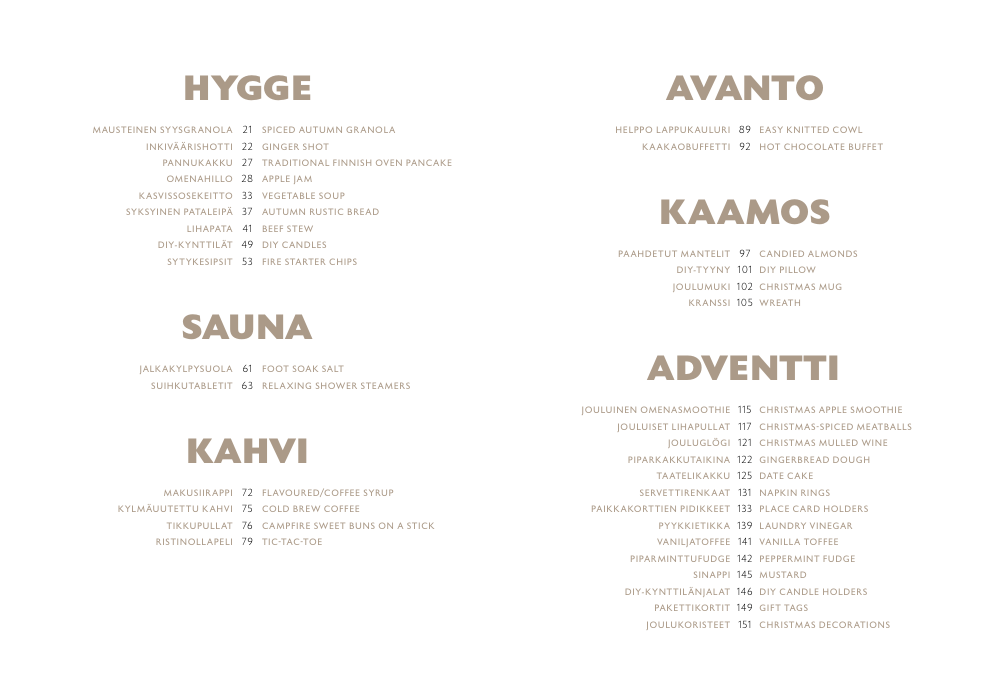 HYGGE

MAUSTEINEN SYYSGRANOLA 21 SPICED AUTUMN GRANOLA
INKIVÄÄRISHOTTI 22 GINGER SHOT
PANNUKAKKU 27 TRADITIONAL FINNISH OVEN PANCAKE
OMENAHILLO 28 APPLE JAM
KASVISSOSEKEITTO 33 VEGETABLE SOUP
SYKSYINEN PATALEIPÄ 37 AUTUMN RUSTIC BREAD
LIHAPATA 41 BEEF STEW
DIY-KYNTTILÄT 49 DIY CANDLES
SYTYKESIPSIT 53 FIRE STARTER CHIPS

SAUNA

JALKAKYLPYSUOLA 61 FOOT SOAK SALT
SUIHKUTABLETIT 63 RELAXING SHOWER STEAMERS

KAHVI

MAKUSIIRAPPI 72 FLAVOURED/COFFEE SYRUP
KYLMÄUUTETTU KAHVI 75 COLD BREW COFFEE
TIKKUPULLAT 76 CAMPFIRE SWEET BUNS ON A STICK
RISTINOLLAPELI 79 TIC-TAC-TOE

AVANTO

HELPPO LAPPUKAULURI 89 EASY KNITTED COWL
KAAKAOBUFFETTI 92 HOT CHOCOLATE BUFFET

KAAMOS

PAAHDETUT MANTELIT 97 CANDIED ALMONDS
DIY-TYYNY 101 DIY PILLOW
JOULUMUKI 102 CHRISTMAS MUG
KRANSSI 105 WREATH

ADVENTTI

JOULUINEN OMENASMOOTHIE 115 CHRISTMAS APPLE SMOOTHIE
JOULUISET LIHAPULLAT 117 CHRISTMAS-SPICED MEATBALLS
JOULUGLÖGI 121 CHRISTMAS MULLED WINE
PIPARKAKKUTAIKINA 122 GINGERBREAD DOUGH
TAATELIKAKKU 125 DATE CAKE
SERVETTIRENKAAT 131 NAPKIN RINGS
PAIKKAKORTTIEN PIDIKKEET 133 PLACE CARD HOLDERS
PYYKKIETIKKA 139 LAUNDRY VINEGAR
VANILJATOFFEE 141 VANILLA TOFFEE
PIPARMINTTUFUDGE 142 PEPPERMINT FUDGE
SINAPPI 145 MUSTARD
DIY-KYNTTILÄNJALAT 146 DIY CANDLE HOLDERS
PAKETTIKORTIT 149 GIFT TAGS
JOULUKORISTEET 151 CHRISTMAS DECORATIONS